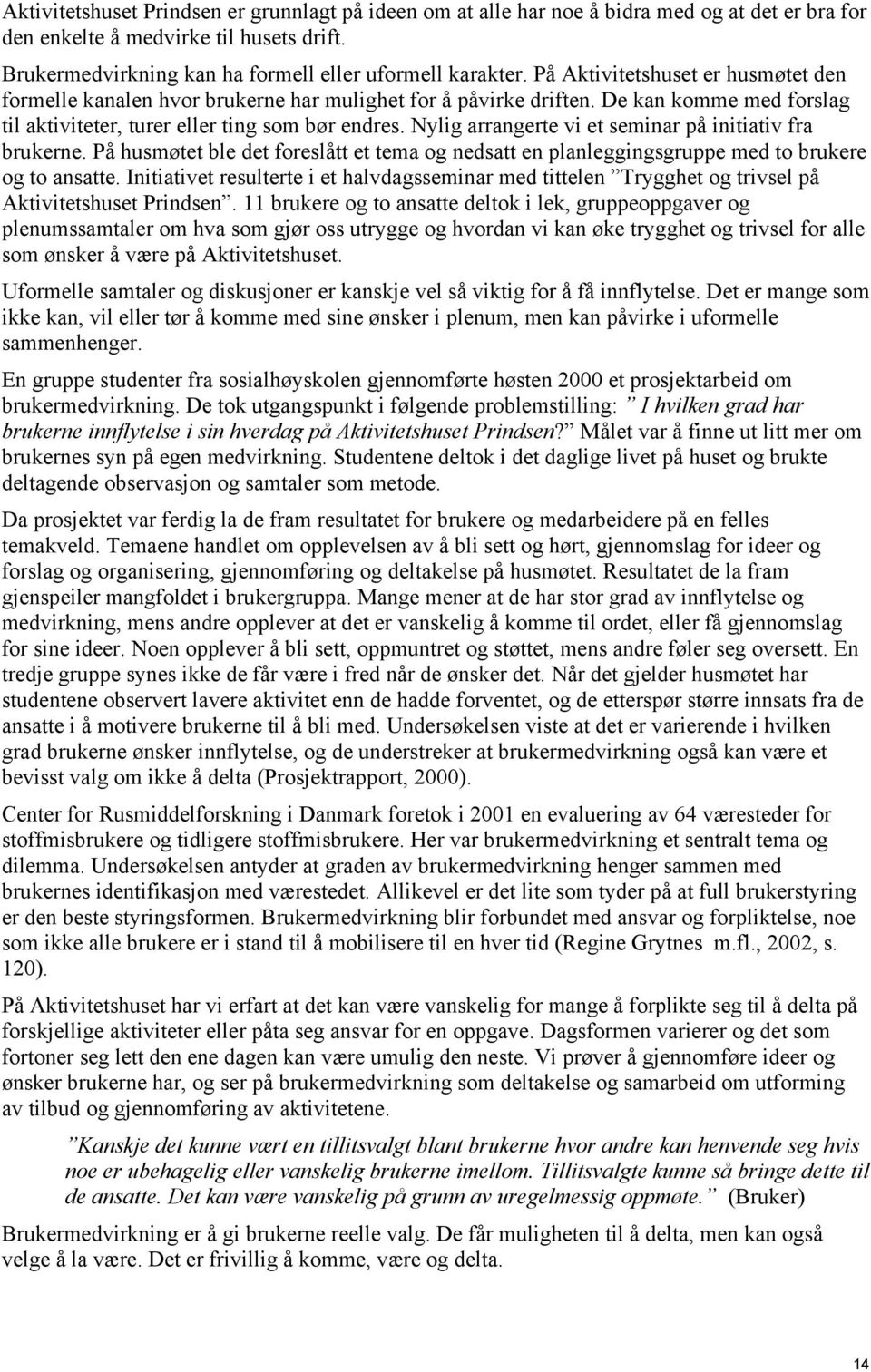 Aktivitetshuset Prindsen er grunnlagt på ideen om at alle har noe å bidra med og at det er bra for den enkelte å medvirke til husets drift.

Brukermedvirkning kan ha formell eller uformell karakter. På Aktivitetshuset er husmøtet den formelle kanalen hvor brukerne har mulighet for å påvirke driften. De kan komme med forslag til aktiviteter, turer eller ting som bør endres. Nylig arrangerte vi et seminar på initiativ fra brukerne. På husmøtet ble det foreslått et tema og nedsatt en planleggingsgruppe med to brukere og to ansatte. Initiativet resulterte i et halvdagsseminar med tittelen ”Trygghet og trivsel på Aktivitetshuset Prindsen”. 11 brukere og to ansatte deltok i lek, gruppeoppgaver og plenumssamtaler om hva som gjør oss utrygge og hvordan vi kan øke trygghet og trivsel for alle som ønsker å være på Aktivitetshuset.

Uformelle samtaler og diskusjoner er kanskje vel så viktig for å få innflytelse. Det er mange som ikke kan, vil eller tør å komme med sine ønsker i plenum, men kan påvirke i uformelle sammenhenger.

En gruppe studenter fra sosialhøyskolen gjennomførte høsten 2000 et prosjektarbeid om brukermedvirkning. De tok utgangspunkt i følgende problemstilling: ” I hvilken grad har brukerne innflytelse i sin hverdag på Aktivitetshuset Prindsen?” Målet var å finne ut litt mer om brukernes syn på egen medvirkning. Studentene deltok i det daglige livet på huset og brukte deltagende observasjon og samtaler som metode.

Da prosjektet var ferdig la de fram resultatet for brukere og medarbeidere på en felles temakveld. Temaene handlet om opplevelsen av å bli sett og hørt, gjennomslag for ideer og forslag og organisering, gjennomføring og deltakelse på husmøtet. Resultatet de la fram gjenspeiler mangfoldet i brukergruppa. Mange mener at de har stor grad av innflytelse og medvirkning, mens andre opplever at det er vanskelig å komme til ordet, eller få gjennomslag for sine ideer. Noen opplever å bli sett, oppmuntret og støttet, mens andre føler seg oversett. En tredje gruppe synes ikke de får være i fred når de ønsker det. Når det gjelder husmøtet har studentene observert lavere aktivitet enn de hadde forventet, og de etterspør større innsats fra de ansatte i å motivere brukerne til å bli med. Undersøkelsen viste at det er varierende i hvilken grad brukerne ønsker innflytelse, og de understreker at brukermedvirkning også kan være et bevisst valg om ikke å delta (Prosjektrapport, 2000).

Center for Rusmiddelforskning i Danmark foretok i 2001 en evaluering av 64 væresteder for stoffmisbrukere og tidligere stoffmisbrukere. Her var brukermedvirkning et sentralt tema og dilemma. Undersøkelsen antyder at graden av brukermedvirkning henger sammen med brukernes identifikasjon med værestedet. Allikevel er det lite som tyder på at full brukerstyring er den beste styringsformen. Brukermedvirkning blir forbundet med ansvar og forpliktelse, noe som ikke alle brukere er i stand til å mobilisere til en hver tid (Regine Grytnes m.fl., 2002, s. 120).

På Aktivitetshuset har vi erfart at det kan være vanskelig for mange å forplikte seg til å delta på forskjellige aktiviteter eller påta seg ansvar for en oppgave. Dagsformen varierer og det som fortoner seg lett den ene dagen kan være umulig den neste. Vi prøver å gjennomføre ideer og ønsker brukerne har, og ser på brukermedvirkning som deltakelse og samarbeid om utforming av tilbud og gjennomføring av aktivitetene.

”Kanskje det kunne vært en tillitsvalgt blant brukerne hvor andre kan henvende seg hvis noe er ubehagelig eller vanskelig brukerne imellom. Tillitsvalgte kunne så bringe dette til de ansatte. Det kan være vanskelig på grunn av uregelmessig oppmøte.” (Bruker)

Brukermedvirkning er å gi brukerne reelle valg. De får muligheten til å delta, men kan også velge å la være. Det er frivillig å komme, være og delta.

14